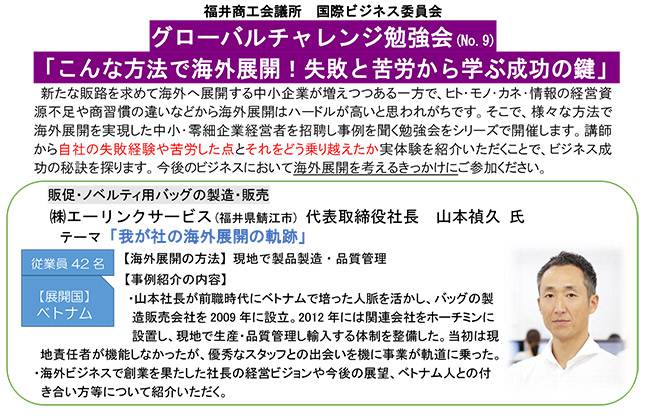 福井商工会議所　国際ビジネス委員会

グローバルチャレンジ勉強会 (No. 9)

「こんな方法で海外展開！失敗と苦労から学ぶ成功の鍵」

新たな販路を求めて海外へ展開する中小企業が増えつつある一方で、ヒト・モノ・カネ・情報の経営資源不足や商習慣の違いなどから海外展開はハードルが高いと思われがちです。そこで、様々な方法で海外展開を実現した中小・零細企業経営者を招聘し事例を聞く勉強会をシリーズで開催します。講師から自社の失敗経験や苦労した点とそれをどう乗り越えたか実体験を紹介いただくことで、ビジネス成功の秘訣を探ります。今後のビジネスにおいて海外展開を考えるきっかけにご参加ください。

販促・ノベルティ用バッグの製造・販売

㈱エーリンクサービス（福井県鯖江市）代表取締役社長　山本禎久 氏

テーマ「我が社の海外展開の軌跡」

従業員 42 名

【展開国】
ベトナム

【海外展開の方法】現地で製品製造・品質管理

【事例紹介の内容】

・山本社長が前職時代にベトナムで培った人脈を活かし、バッグの製造販売会社を 2009 年に設立。2012 年には関連会社をホーチミンに設置し、現地で生産・品質管理し輸入する体制を整備した。当初は現地責任者が機能しなかったが、優秀なスタッフとの出会いを機に事業が軌道に乗った。

・海外ビジネスで創業を果たした社長の経営ビジョンや今後の展望、ベトナム人との付き合い方等について紹介いただく。